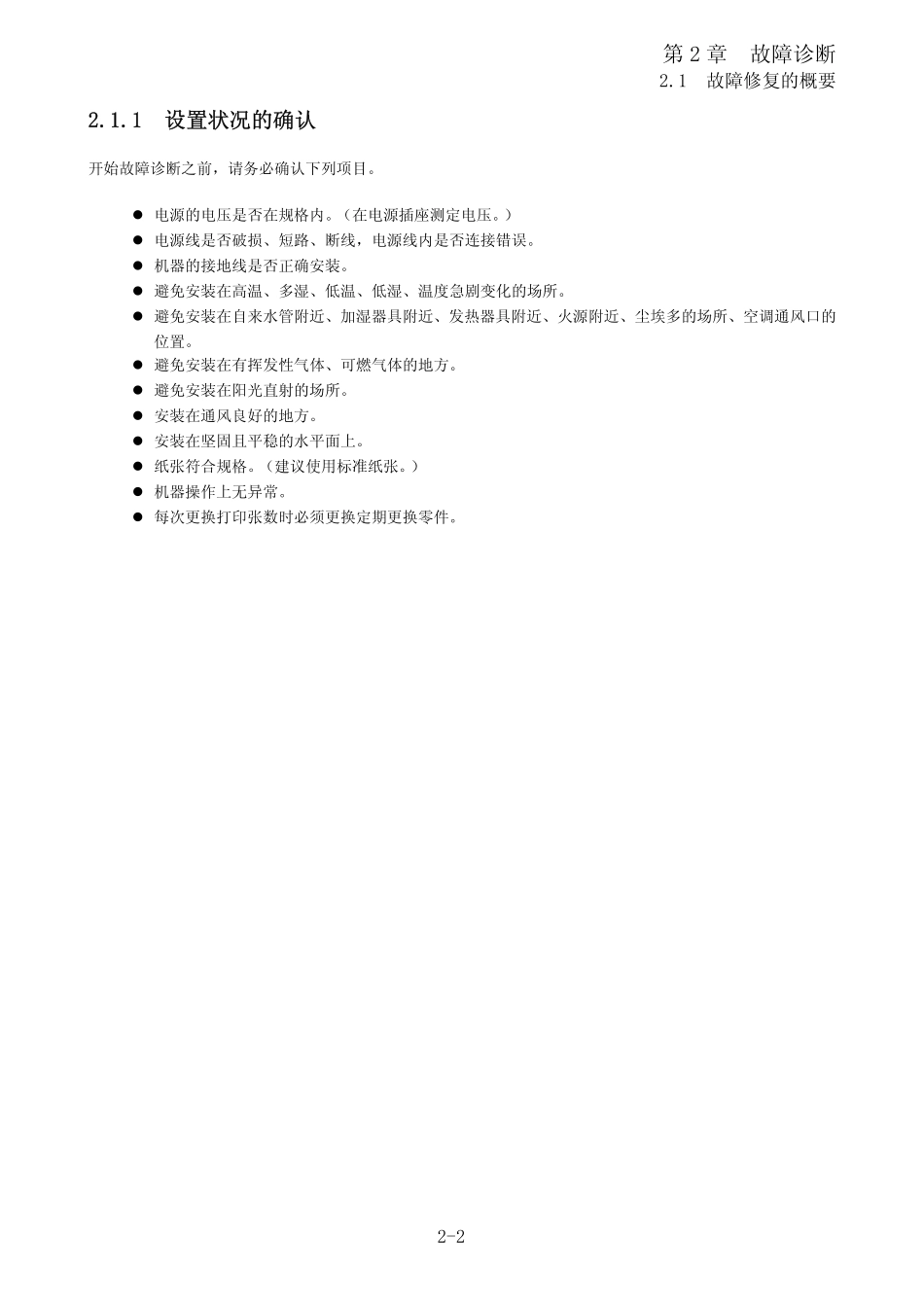 第 2 章　故障诊断
2.1　故障修复的概要

2.1.1　设置状况的确认

开始故障诊断之前，请务必确认下列项目。

● 电源的电压是否在规格内。（在电源插座测定电压。）
● 电源线是否破损、短路、断线，电源线内是否连接错误。
● 机器的接地线是否正确安装。
● 避免安装在高温、多湿、低温、低湿、温度急剧变化的场所。
● 避免安装在自来水管附近、加湿器具附近、发热器具附近、火源附近、尘埃多的场所、空调通风口的位置。
● 避免安装在有挥发性气体、可燃气体的地方。
● 避免安装在阳光直射的场所。
● 安装在通风良好的地方。
● 安装在坚固且平稳的水平面上。
● 纸张符合规格。（建议使用标准纸张。）
● 机器操作上无异常。
● 每次更换打印张数时必须更换定期更换零件。

2-2